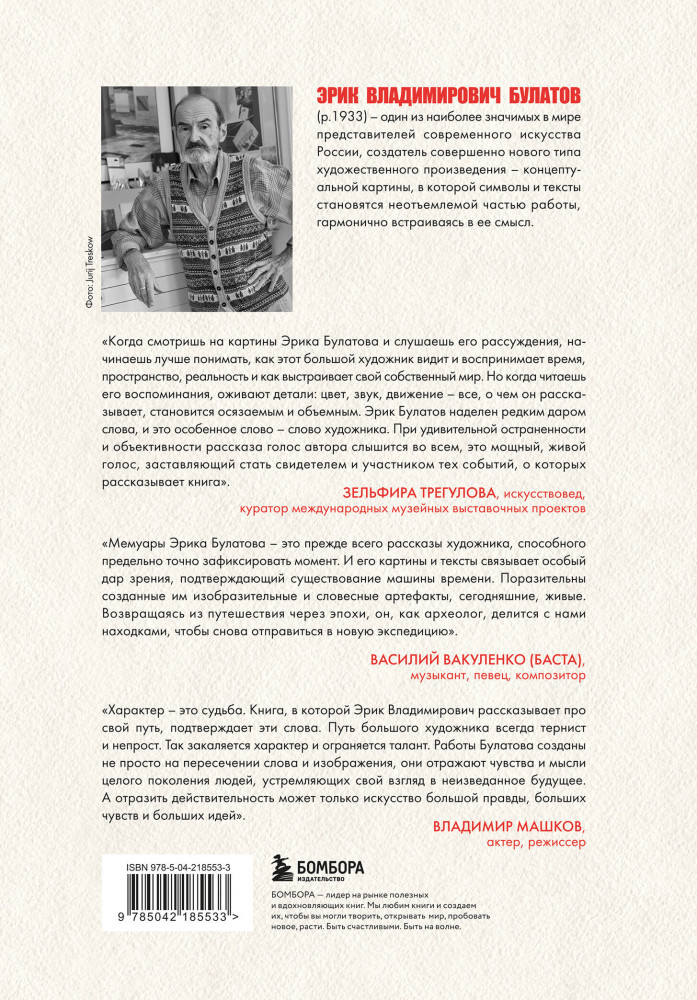 Фото: Jurij Treskow

ЭРИК ВЛАДИМИРОВИЧ БУЛАТОВ

(р.1933) – один из наиболее значимых в мире представителей современного искусства России, создатель совершенно нового типа художественного произведения – концептуальной картины, в которой символы и тексты становятся неотъемлемой частью работы, гармонично встраиваясь в ее смысл.

«Когда смотришь на картины Эрика Булатова и слушаешь его рассуждения, начинаешь лучше понимать, как этот большой художник видит и воспринимает время, пространство, реальность и как выстраивает свой собственный мир. Но когда читаешь его воспоминания, оживают детали: цвет, звук, движение – все, о чем он рассказывает, становится осязаемым и объемным. Эрик Булатов наделен редким даром слова, и это особенное слово – слово художника. При удивительной остраненности и объективности рассказа голос автора слышится во всем, это мощный, живой голос, заставляющий стать свидетелем и участником тех событий, о которых рассказывает книга».

ЗЕЛЬФИРА ТРЕГУЛОВА, искусствовед, куратор международных музейных выставочных проектов

«Мемуары Эрика Булатова – это прежде всего рассказы художника, способного предельно точно зафиксировать момент. И его картины и тексты связывает особый дар зрения, подтверждающий существование машины времени. Поразительны созданные им изобразительные и словесные артефакты, сегодняшние, живые. Возвращаясь из путешествия через эпохи, он, как археолог, делится с нами находками, чтобы снова отправиться в новую экспедицию».

ВАСИЛИЙ ВАКУЛЕНКО (БАСТА), музыкант, певец, композитор

«Характер – это судьба. Книга, в которой Эрик Владимирович рассказывает про свой путь, подтверждает эти слова. Путь большого художника всегда тернист и непрост. Так закаляется характер и ограняется талант. Работы Булатова созданы не просто на пересечении слова и изображения, они отражают чувства и мысли целого поколения людей, устремляющих свой взгляд в неизведанное будущее. А отразить действительность может только искусство большой правды, больших чувств и больших идей».

ВЛАДИМИР МАШКОВ, актер, режиссер

ISBN 978-5-04-218553-3

9 785042 185533 >

БОМБОРА ИЗДАТЕЛЬСТВО

БОМБОРА — лидер на рынке полезных и вдохновляющих книг. Мы любим книги и создаем их, чтобы вы могли творить, открывать мир, пробовать новое, расти. Быть счастливыми. Быть на волне.